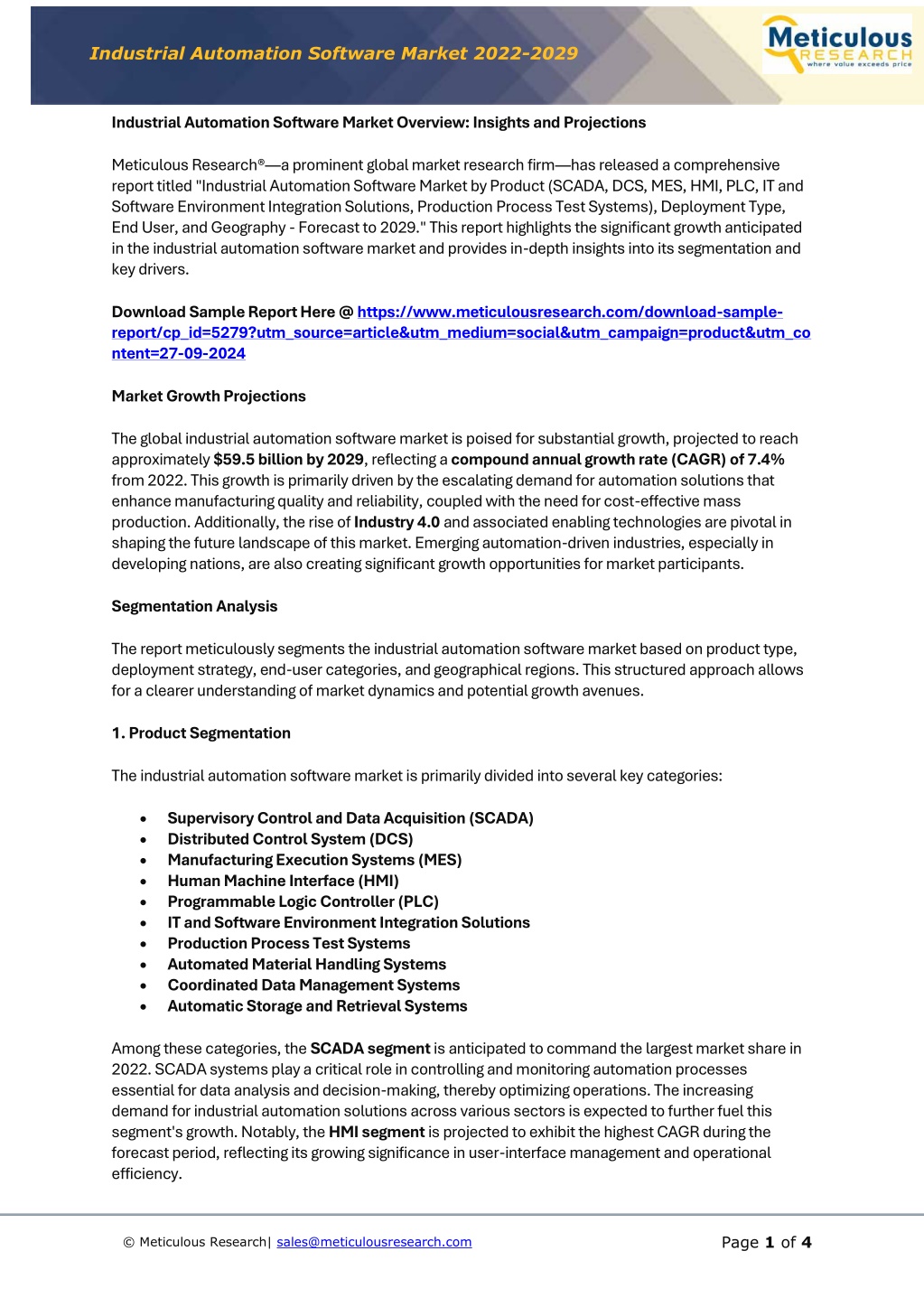 Industrial Automation Software Market 2022-2029

Meticulous
RESEARCH
where value exceeds price

Industrial Automation Software Market Overview: Insights and Projections

Meticulous Research®—a prominent global market research firm—has released a comprehensive report titled "Industrial Automation Software Market by Product (SCADA, DCS, MES, HMI, PLC, IT and Software Environment Integration Solutions, Production Process Test Systems), Deployment Type, End User, and Geography - Forecast to 2029." This report highlights the significant growth anticipated in the industrial automation software market and provides in-depth insights into its segmentation and key drivers.

Download Sample Report Here @ https://www.meticulousresearch.com/download-sample-report/cp_id=5279?utm_source=article&utm_medium=social&utm_campaign=product&utm_content=27-09-2024

Market Growth Projections

The global industrial automation software market is poised for substantial growth, projected to reach approximately $59.5 billion by 2029, reflecting a compound annual growth rate (CAGR) of 7.4% from 2022. This growth is primarily driven by the escalating demand for automation solutions that enhance manufacturing quality and reliability, coupled with the need for cost-effective mass production. Additionally, the rise of Industry 4.0 and associated enabling technologies are pivotal in shaping the future landscape of this market. Emerging automation-driven industries, especially in developing nations, are also creating significant growth opportunities for market participants.

Segmentation Analysis

The report meticulously segments the industrial automation software market based on product type, deployment strategy, end-user categories, and geographical regions. This structured approach allows for a clearer understanding of market dynamics and potential growth avenues.

1. Product Segmentation

The industrial automation software market is primarily divided into several key categories:

• Supervisory Control and Data Acquisition (SCADA)
• Distributed Control System (DCS)
• Manufacturing Execution Systems (MES)
• Human Machine Interface (HMI)
• Programmable Logic Controller (PLC)
• IT and Software Environment Integration Solutions
• Production Process Test Systems
• Automated Material Handling Systems
• Coordinated Data Management Systems
• Automatic Storage and Retrieval Systems

Among these categories, the SCADA segment is anticipated to command the largest market share in 2022. SCADA systems play a critical role in controlling and monitoring automation processes essential for data analysis and decision-making, thereby optimizing operations. The increasing demand for industrial automation solutions across various sectors is expected to further fuel this segment's growth. Notably, the HMI segment is projected to exhibit the highest CAGR during the forecast period, reflecting its growing significance in user-interface management and operational efficiency.

© Meticulous Research| sales@meticulousresearch.com

Page 1 of 4